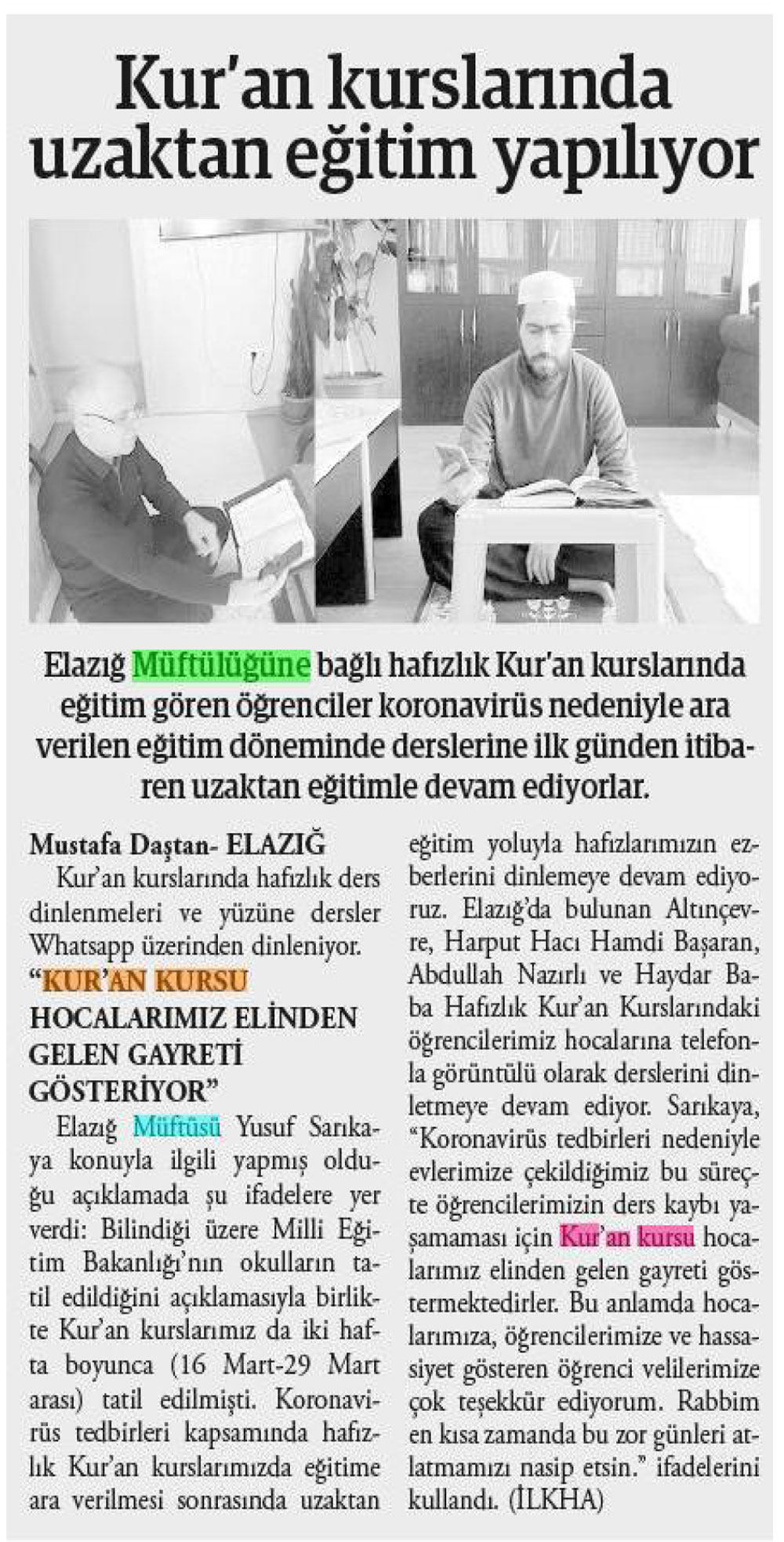 Kur'an kurslarında uzaktan eğitim yapılıyor

Elazığ Müftülüğüne bağlı hafızlık Kur'an kurslarında eğitim gören öğrenciler koronavirüs nedeniyle ara verilen eğitim döneminde derslerine ilk günden itibaren uzaktan eğitimle devam ediyorlar.

Mustafa Daştan- ELAZIĞ

Kur'an kurslarında hafızlık ders dinlenmeleri ve yüzüne dersler Whatsapp üzerinden dinleniyor.

"KUR'AN KURSU HOCALARIMIZ ELİNDEN GELEN GAYRETİ GÖSTERİYOR"

Elazığ Müftüsü Yusuf Sarıkaya konuyla ilgili yapmış olduğu açıklamada şu ifadelere yer verdi: Bilindiği üzere Milli Eğitim Bakanlığı'nın okulların tatil edildiğini açıklamasıyla birlikte Kur'an kurslarımız da iki hafta boyunca (16 Mart-29 Mart arası) tatil edilmişti. Koronavirüs tedbirleri kapsamında hafızlık Kur'an kurslarımızda eğitime ara verilmesi sonrasında uzaktan eğitim yoluyla hafızlarımızın ezberlerini dinlemeye devam ediyoruz. Elazığ'da bulunan Altınçevre, Harput Hacı Hamdi Başaran, Abdullah Nazırlı ve Haydar Baba Hafızlık Kur'an Kurslarındaki öğrencilerimiz hocalarına telefonla görüntülü olarak derslerini dinletmeye devam ediyor. Sarıkaya, "Koronavirüs tedbirleri nedeniyle evlerimize çekildiğimiz bu süreçte öğrencilerimizin ders kaybı yaşamaması için Kur'an kursu hocalarımız elinden gelen gayreti göstermektedirler. Bu anlamda hocalarımıza, öğrencilerimize ve hassasiyet gösteren öğrenci velilerimize çok teşekkür ediyorum. Rabbim en kısa zamanda bu zor günleri atlatmamızı nasip etsin." ifadelerini kullandı. (İLKHA)